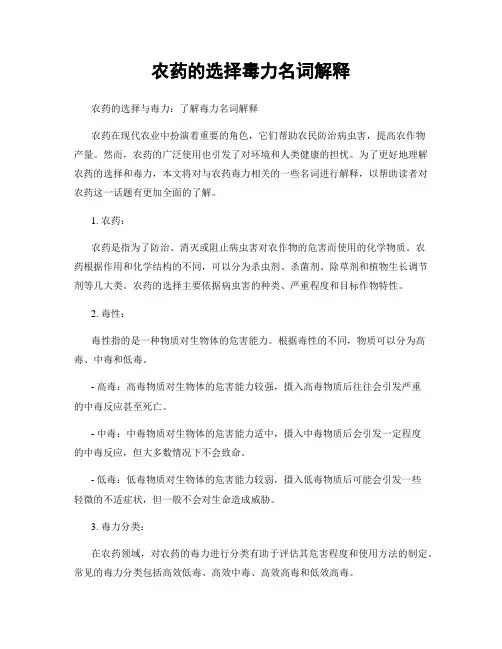 农药的选择毒力名词解释

农药的选择与毒力：了解毒力名词解释

农药在现代农业中扮演着重要的角色，它们帮助农民防治病虫害，提高农作物产量。然而，农药的广泛使用也引发了对环境和人类健康的担忧。为了更好地理解农药的选择和毒力，本文将对与农药毒力相关的一些名词进行解释，以帮助读者对农药这一话题有更加全面的了解。

1. 农药：

农药是指为了防治、消灭或阻止病虫害对农作物的危害而使用的化学物质。农药根据作用和化学结构的不同，可以分为杀虫剂、杀菌剂、除草剂和植物生长调节剂等几大类。农药的选择主要依据病虫害的种类、严重程度和目标作物特性。

2. 毒性：

毒性指的是一种物质对生物体的危害能力。根据毒性的不同，物质可以分为高毒、中毒和低毒。

- 高毒：高毒物质对生物体的危害能力较强，摄入高毒物质后往往会引发严重的中毒反应甚至死亡。

- 中毒：中毒物质对生物体的危害能力适中，摄入中毒物质后会引发一定程度的中毒反应，但大多数情况下不会致命。

- 低毒：低毒物质对生物体的危害能力较弱，摄入低毒物质后可能会引发一些轻微的不适症状，但一般不会对生命造成威胁。

3. 毒力分类：

在农药领域，对农药的毒力进行分类有助于评估其危害程度和使用方法的制定。常见的毒力分类包括高效低毒、高效中毒、高效高毒和低效高毒。